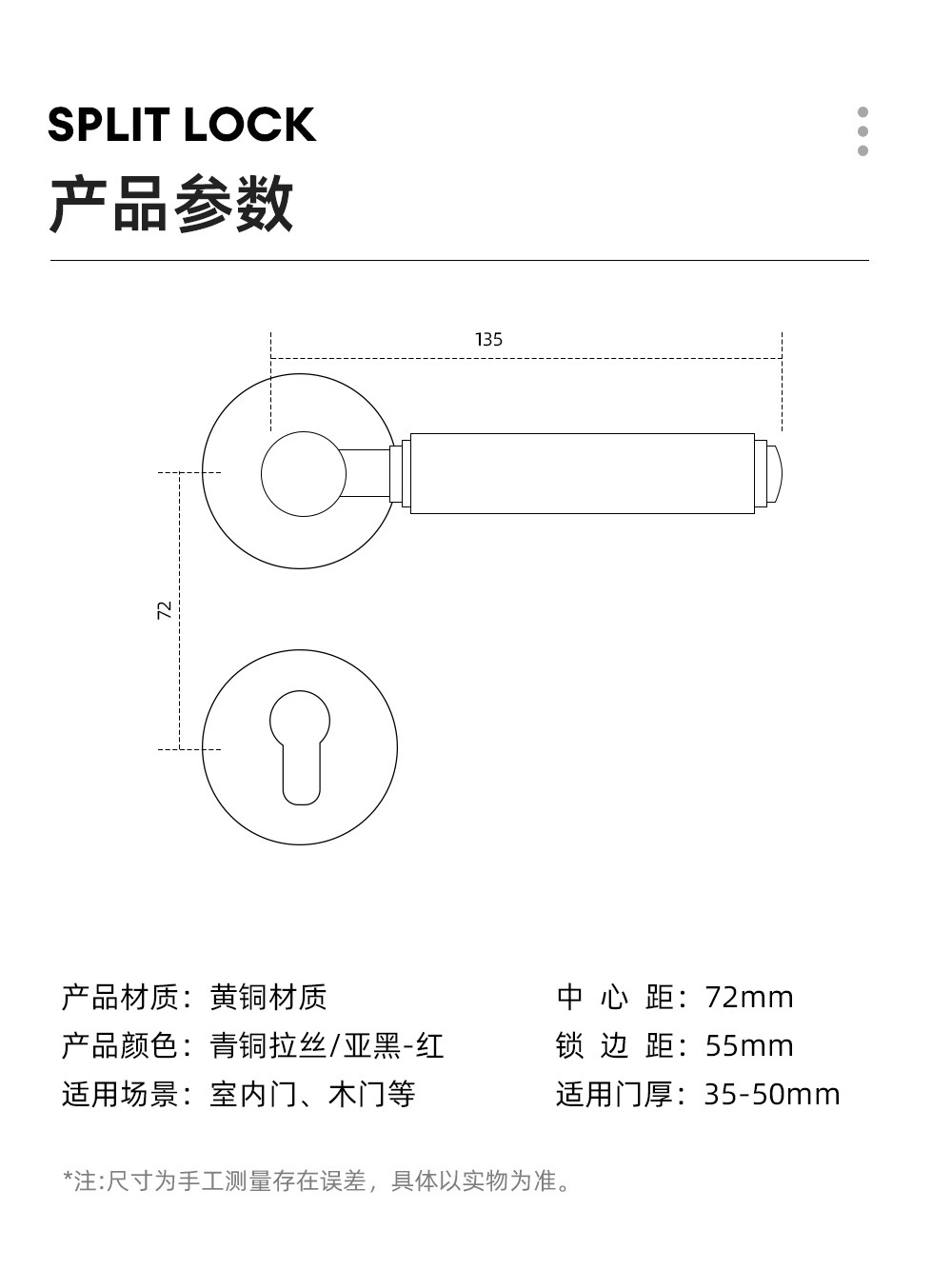 SPLIT LOCK
产品参数

135

72

产品材质：黄铜材质
产品颜色：青铜拉丝/亚黑-红
适用场景：室内门、木门等

中 心 距：72mm
锁 边 距：55mm
适用门厚：35-50mm

*注:尺寸为手工测量存在误差，具体以实物为准。